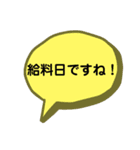 給料日ですね！